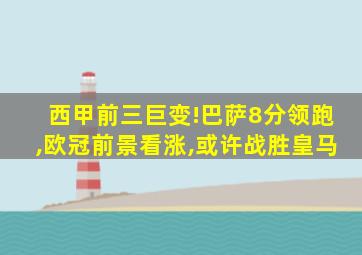 西甲前三巨变!巴萨8分领跑,欧冠前景看涨,或许战胜皇马